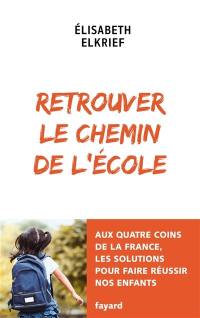 ÉLISABETH
ELKRIEF

RETROUVER
LE CHEMIN
DE L'ÉCOLE

AUX QUATRE COINS
DE LA FRANCE,
LES SOLUTIONS
POUR FAIRE RÉUSSIR
NOS ENFANTS

fayard